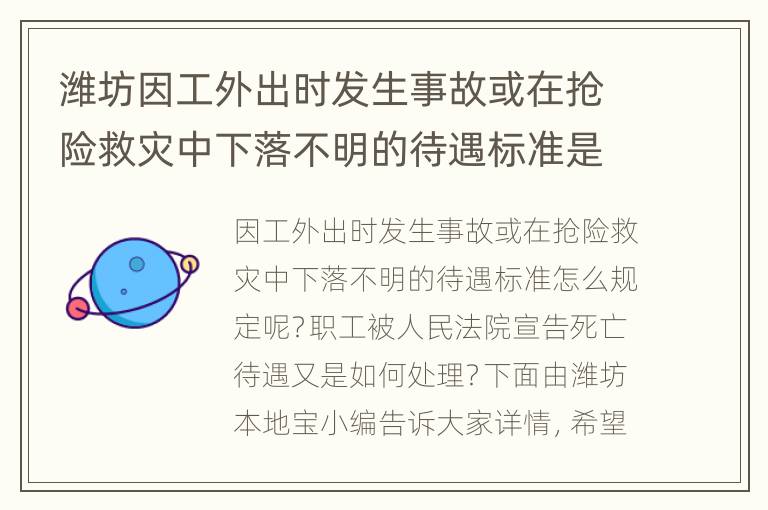 潍坊因工外出时发生事故或在抢险救灾中下落不明的待遇标准是

因工外出时发生事故或在抢险救灾中下落不明的待遇标准怎么规定呢?职工被人民法院宣告死亡待遇又是如何处理?下面由潍坊本地宝小编告诉大家详情, 希望